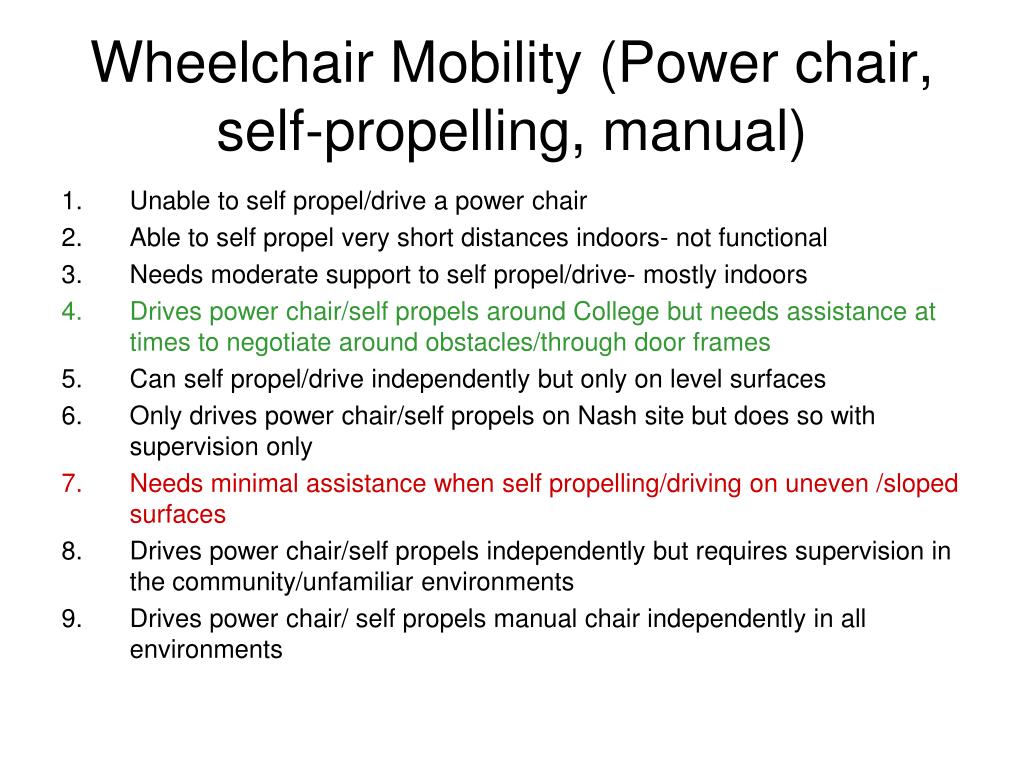 Wheelchair Mobility (Power chair, self-propelling, manual)

1. Unable to self propel/drive a power chair
2. Able to self propel very short distances indoors- not functional
3. Needs moderate support to self propel/drive- mostly indoors
4. Drives power chair/self propels around College but needs assistance at times to negotiate around obstacles/through door frames
5. Can self propel/drive independently but only on level surfaces
6. Only drives power chair/self propels on Nash site but does so with supervision only
7. Needs minimal assistance when self propelling/driving on uneven /sloped surfaces
8. Drives power chair/self propels independently but requires supervision in the community/unfamiliar environments
9. Drives power chair/ self propels manual chair independently in all environments